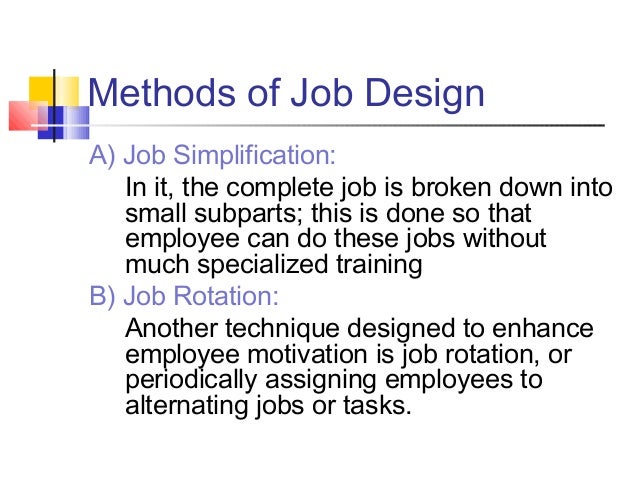 Methods of Job Design

A) Job Simplification:

In it, the complete job is broken down into small subparts; this is done so that employee can do these jobs without much specialized training

B) Job Rotation:

Another technique designed to enhance employee motivation is job rotation, or periodically assigning employees to alternating jobs or tasks.